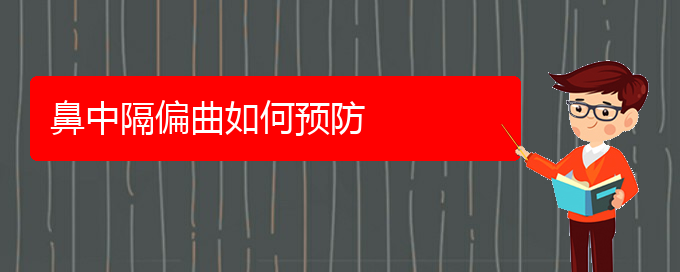 鼻中隔偏曲如何预防